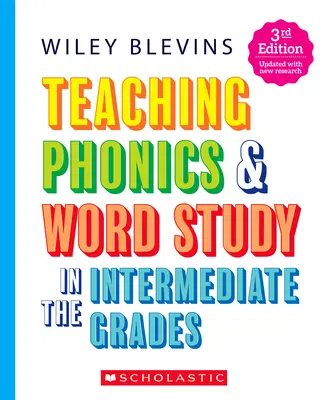 WILEY BLEVINS

3rd Edition
Updated with new research

TEACHING PHONICS & WORD STUDY IN THE INTERMEDIATE GRADES

SCHOLASTIC